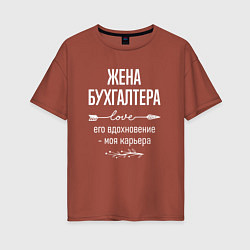 ЖЕНА
БУХГАЛТЕРА
love
его вдохновение
- моя карьера